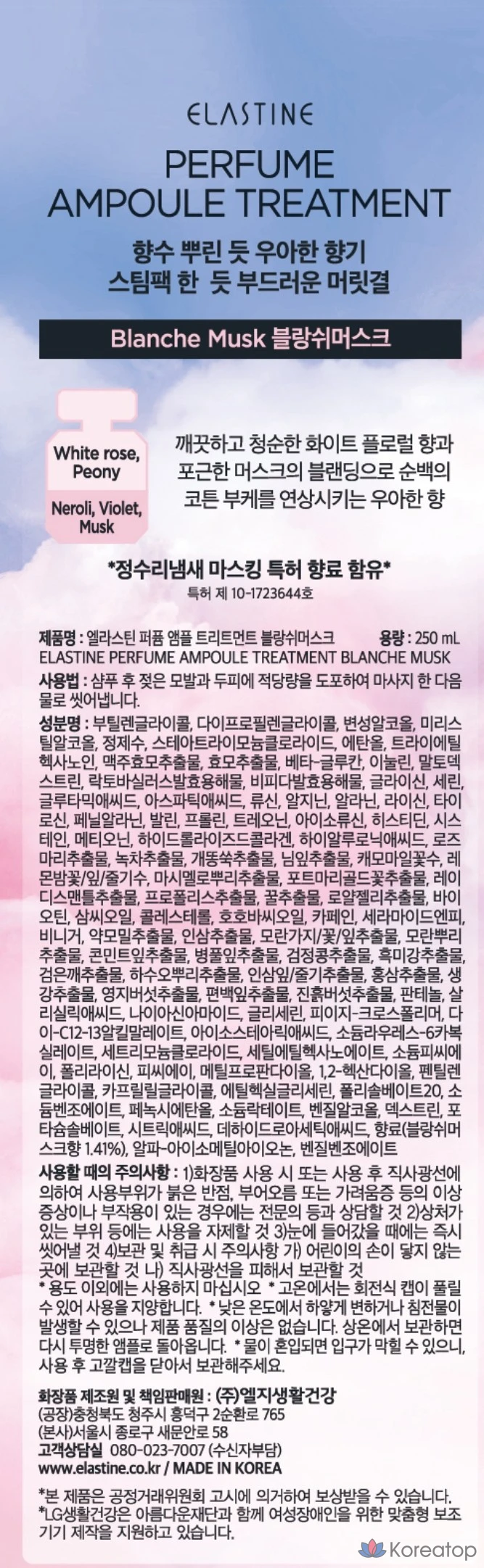 ELASTINE

PERFUME AMPOULE TREATMENT

향수 뿌린 듯 우아한 향기
스팀팩 한 듯 부드러운 머릿결

Blanche Musk 블랑쉬머스크

White rose, Peony

Neroli, Violet, Musk

깨끗하고 청순한 화이트 플로럴 향과 포근한 머스크의 블랜딩으로 순백의 코튼 부케를 연상시키는 우아한 향

*정수리냄새 마스킹 특허 향료 함유*
특허 제 10-1723644호

제품명 : 엘라스틴 퍼퓸 앰플 트리트먼트 블랑쉬머스크 용량 : 250 mL
ELASTINE PERFUME AMPOULE TREATMENT BLANCHE MUSK

사용법 : 샴푸 후 젖은 모발과 두피에 적당량을 도포하여 마사지 한 다음 물로 씻어냅니다.

성분명 : 부틸렌글라이콜, 다이프로필렌글라이콜, 변성알코올, 미리스틸알코올, 정제수, 스테아트라이모늄클로라이드, 에탄올, 트라이에틸헥사노인, 맥주효모추출물, 효모추출물, 베타-글루칸, 이눌린, 말토덱스트린, 락토바실러스발효용해물, 비피다발효용해물, 글라이신, 세린, 글루타믹애씨드, 아스파틱애씨드, 류신, 알지닌, 알라닌, 라이신, 타이로신, 페닐알라닌, 발린, 프롤린, 트레오닌, 아이소류신, 히스티딘, 시스테인, 메티오닌, 하이드롤라이즈드콜라겐, 하이알루로닉애씨드, 로즈마리추출물, 녹차추출물, 개똥쑥추출물, 님잎추출물, 캐모마일꽃수, 레몬밤꽃/잎/줄기수, 마시멜로뿌리추출물, 포트마리골드꽃추출물, 레이디스맨틀추출물, 프로폴리스추출물, 꿀추출물, 로얄젤리추출물, 바이오틴, 삼씨오일, 콜레스테롤, 호호바씨오일, 카페인, 세라마이드엔피, 비니거, 약모밀추출물, 인삼추출물, 모란가지/꽃/잎추출물, 모란뿌리추출물, 콘민트잎추출물, 병풀잎추출물, 검정콩추출물, 흑미강추출물, 검은깨추출물, 하수오뿌리추출물, 인삼잎/줄기추출물, 홍삼추출물, 생강추출물, 영지버섯추출물, 편백잎추출물, 진흙버섯추출물, 판테놀, 살리실릭애씨드, 나이아신아마이드, 글리세린, 피이지-크로스폴리머, 다이-C12-13알킬말레이트, 아이소스테아릭애씨드, 소듐라우레스-6카복실레이트, 세트리모늄클로라이드, 세틸에틸헥사노에이트, 소듐피씨에이, 폴리라이신, 피씨에이, 메틸프로판다이올, 1,2-헥산다이올, 펜틸렌글라이콜, 카프릴릴글라이콜, 에틸헥실글리세린, 폴리솔베이트20, 소듐벤조에이트, 페녹시에탄올, 소듐락테이트, 벤질알코올, 덱스트린, 포타슘솔베이트, 시트릭애씨드, 데하이드로아세틱애씨드, 향료(블랑쉬머스크향 1.41%), 알파-아이소메틸아이오논, 벤질벤조에이트

사용할 때의 주의사항 : 1)화장품 사용 시 또는 사용 후 직사광선에 의하여 사용부위가 붉은 반점, 부어오름 또는 가려움증 등의 이상 증상이나 부작용이 있는 경우에는 전문의 등과 상담할 것 2)상처가 있는 부위 등에는 사용을 자제할 것 3)눈에 들어갔을 때에는 즉시 씻어낼 것 4)보관 및 취급 시 주의사항 가) 어린이의 손이 닿지 않는 곳에 보관할 것 나) 직사광선을 피해서 보관할 것
* 용도 이외에는 사용하지 마십시오 * 고온에서는 회전식 캡이 풀릴 수 있어 사용을 지양합니다. * 낮은 온도에서 하얗게 변하거나 침전물이 발생할 수 있으나 제품 품질의 이상은 없습니다. 상온에서 보관하면 다시 투명한 앰플로 돌아옵니다. * 물이 혼입되면 입구가 막힐 수 있으니, 사용 후 고깔캡을 닫아서 보관해주세요.

화장품 제조원 및 책임판매원 : (주)엘지생활건강
(공장)충청북도 청주시 흥덕구 2순환로 765
(본사)서울시 종로구 새문안로 58
고객상담실 080-023-7007 (수신자부담)
www.elastine.co.kr / MADE IN KOREA

*본 제품은 공정거래위원회 고시에 의거하여 보상받을 수 있습니다.
*LG생활건강은 아름다운재단과 함께 여성장애인을 위한 맞춤형 보조기기 제작을 지원하고 있습니다.

Koreatop